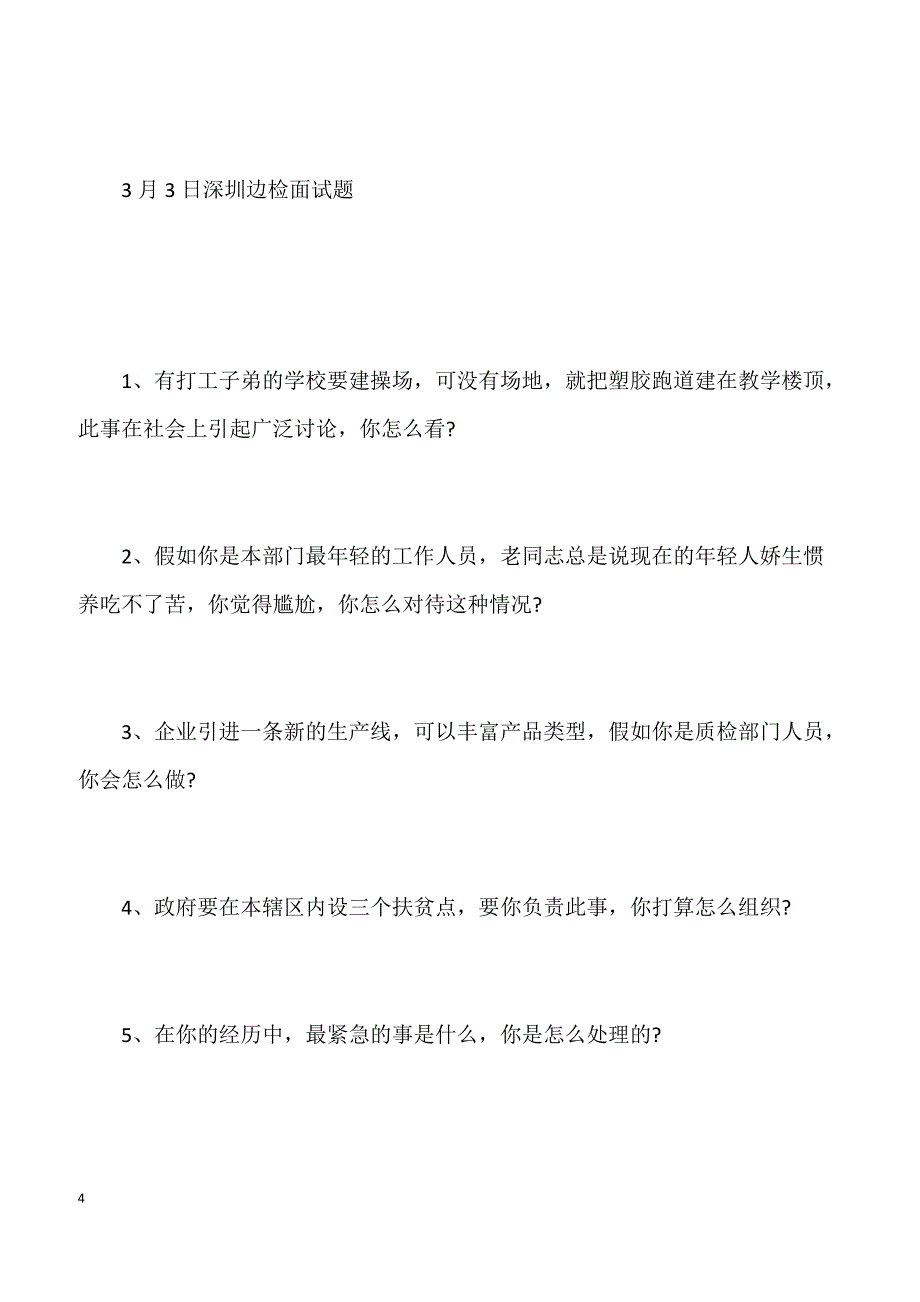 3 月 3 日深圳边检面试题

1、有打工子弟的学校要建操场，可没有场地，就把塑胶跑道建在教学楼顶，此事在社会上引起广泛讨论，你怎么看?

2、假如你是本部门最年轻的工作人员，老同志总是说现在的年轻人娇生惯养吃不了苦，你觉得尴尬，你怎么对待这种情况?

3、企业引进一条新的生产线，可以丰富产品类型，假如你是质检部门人员，你会怎么做?

4、政府要在本辖区内设三个扶贫点，要你负责此事，你打算怎么组织?

5、在你的经历中，最紧急的事是什么，你是怎么处理的?

4